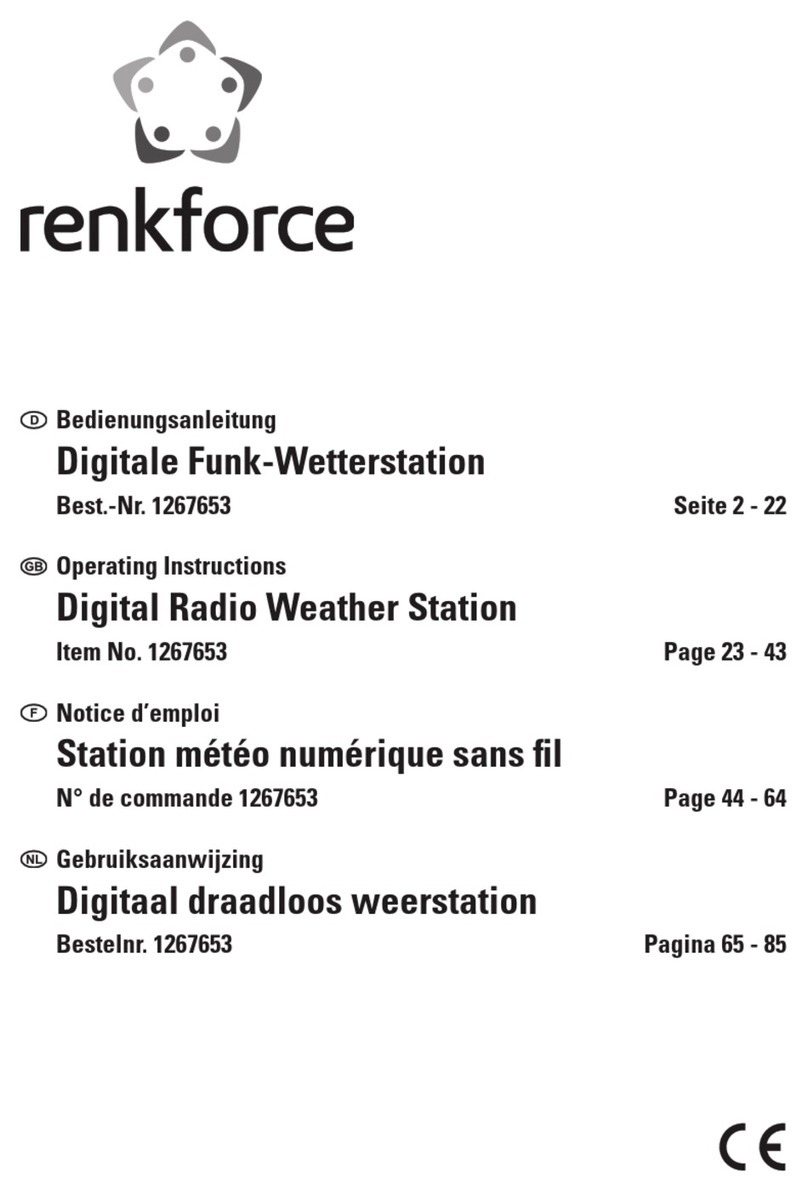 renkforce

D Bedienungsanleitung
Digitale Funk-Wetterstation
Best.-Nr. 1267653 Seite 2 - 22

GB Operating Instructions
Digital Radio Weather Station
Item No. 1267653 Page 23 - 43

F Notice d'emploi
Station météo numérique sans fil
N° de commande 1267653 Page 44 - 64

NL Gebruiksaanwijzing
Digitaal draadloos weerstation
Bestelnr. 1267653 Pagina 65 - 85

CE